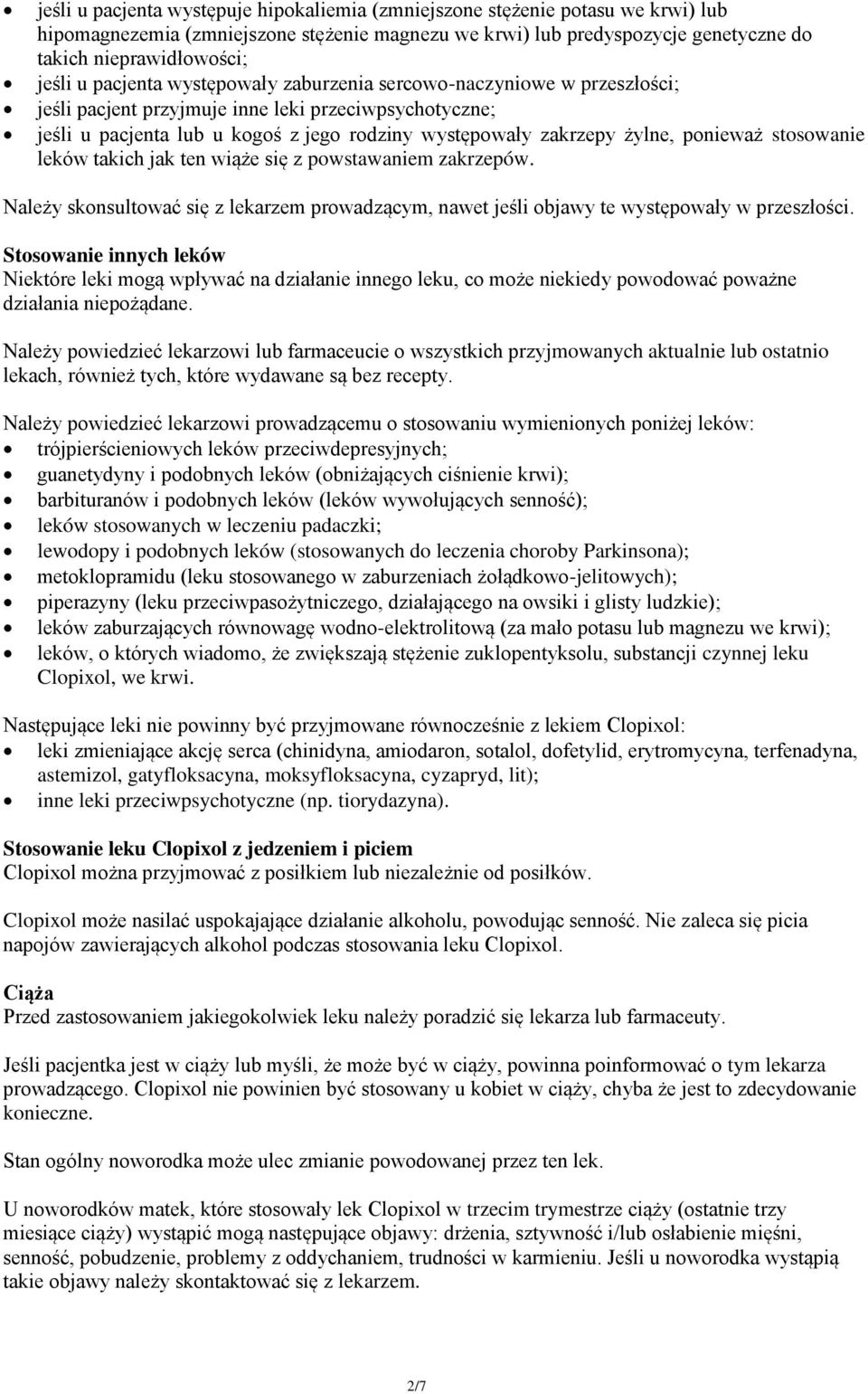 • jeśli u pacjenta występuje hipokaliemia (zmniejszone stężenie potasu we krwi) lub hipomagnezemia (zmniejszone stężenie magnezu we krwi) lub predyspozycje genetyczne do takich nieprawidłowości;
• jeśli u pacjenta występowały zaburzenia sercowo-naczyniowe w przeszłości;
• jeśli pacjent przyjmuje inne leki przeciwpsychotyczne;
• jeśli u pacjenta lub u kogoś z jego rodziny występowały zakrzepy żylne, ponieważ stosowanie leków takich jak ten wiąże się z powstawaniem zakrzepów.

Należy skonsultować się z lekarzem prowadzącym, nawet jeśli objawy te występowały w przeszłości.

Stosowanie innych leków
Niektóre leki mogą wpływać na działanie innego leku, co może niekiedy powodować poważne działania niepożądane.

Należy powiedzieć lekarzowi lub farmaceucie o wszystkich przyjmowanych aktualnie lub ostatnio lekach, również tych, które wydawane są bez recepty.

Należy powiedzieć lekarzowi prowadzącemu o stosowaniu wymienionych poniżej leków:
• trójpierścieniowych leków przeciwdepresyjnych;
• guanetydyny i podobnych leków (obniżających ciśnienie krwi);
• barbituranów i podobnych leków (leków wywołujących senność);
• leków stosowanych w leczeniu padaczki;
• lewodopy i podobnych leków (stosowanych do leczenia choroby Parkinsona);
• metoklopramidu (leku stosowanego w zaburzeniach żołądkowo-jelitowych);
• piperazyny (leku przeciwpasożytniczego, działającego na owsiki i glisty ludzkie);
• leków zaburzających równowagę wodno-elektrolitową (za mało potasu lub magnezu we krwi);
• leków, o których wiadomo, że zwiększają stężenie zuklopentyksolu, substancji czynnej leku Clopixol, we krwi.

Następujące leki nie powinny być przyjmowane równocześnie z lekiem Clopixol:
• leki zmieniające akcję serca (chinidyna, amiodaron, sotalol, dofetylid, erytromycyna, terfenadyna, astemizol, gatyfloksacyna, moksyfloksacyna, cyzapryd, lit);
• inne leki przeciwpsychotyczne (np. tiorydazyna).

Stosowanie leku Clopixol z jedzeniem i piciem
Clopixol można przyjmować z posiłkiem lub niezależnie od posiłków.

Clopixol może nasilać uspokajające działanie alkoholu, powodując senność. Nie zaleca się picia napojów zawierających alkohol podczas stosowania leku Clopixol.

Ciąża
Przed zastosowaniem jakiegokolwiek leku należy poradzić się lekarza lub farmaceuty.

Jeśli pacjentka jest w ciąży lub myśli, że może być w ciąży, powinna poinformować o tym lekarza prowadzącego. Clopixol nie powinien być stosowany u kobiet w ciąży, chyba że jest to zdecydowanie konieczne.

Stan ogólny noworodka może ulec zmianie powodowanej przez ten lek.

U noworodków matek, które stosowały lek Clopixol w trzecim trymestrze ciąży (ostatnie trzy miesiące ciąży) wystąpić mogą następujące objawy: drżenia, sztywność i/lub osłabienie mięśni, senność, pobudzenie, problemy z oddychaniem, trudności w karmieniu. Jeśli u noworodka wystąpią takie objawy należy skontaktować się z lekarzem.

2/7